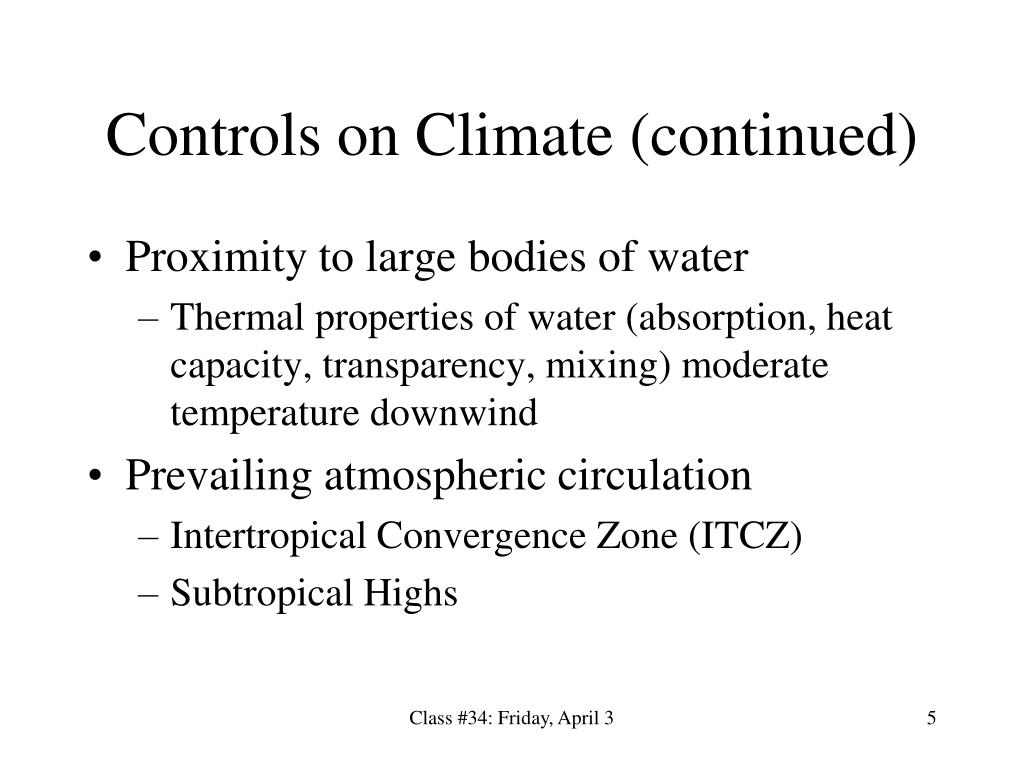 Controls on Climate (continued)

• Proximity to large bodies of water
– Thermal properties of water (absorption, heat capacity, transparency, mixing) moderate temperature downwind

• Prevailing atmospheric circulation
– Intertropical Convergence Zone (ITCZ)
– Subtropical Highs

Class #34: Friday, April 3

5